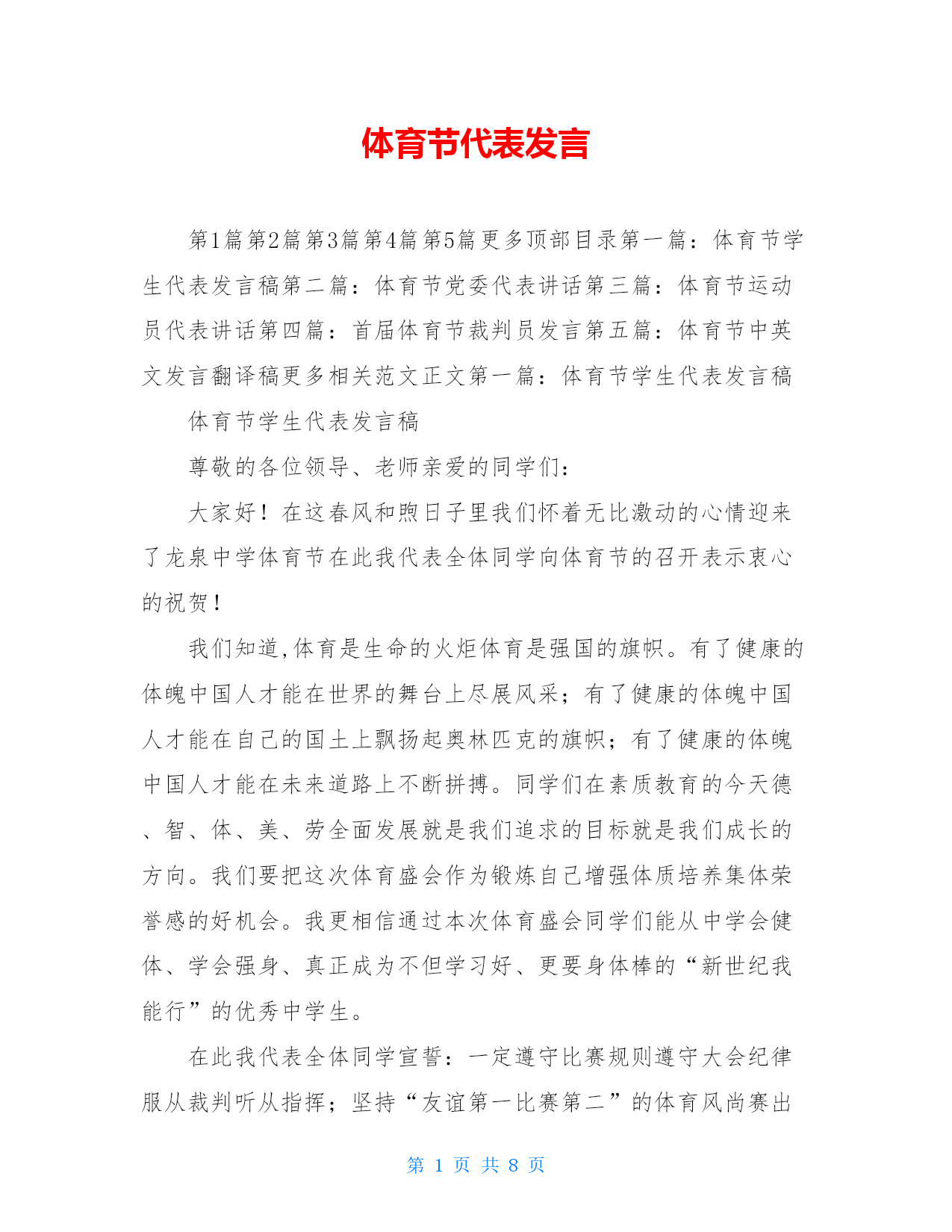 体育节代表发言

第1篇第2篇第3篇第4篇第5篇更多顶部目录第一篇：体育节学生代表发言稿第二篇：体育节党委代表讲话第三篇：体育节运动员代表讲话第四篇：首届体育节裁判员发言第五篇：体育节中英文发言翻译稿更多相关范文正文第一篇：体育节学生代表发言稿

体育节学生代表发言稿

尊敬的各位领导、老师亲爱的同学们：

大家好！在这春风和煦日子里我们怀着无比激动的心情迎来了龙泉中学体育节在此我代表全体同学向体育节的召开表示衷心的祝贺！

我们知道,体育是生命的火炬体育是强国的旗帜。有了健康的体魄中国人才能在世界的舞台上尽展风采；有了健康的体魄中国人才能在自己的国土上飘扬起奥林匹克的旗帜；有了健康的体魄中国人才能在未来道路上不断拼搏。同学们在素质教育的今天德、智、体、美、劳全面发展就是我们追求的目标就是我们成长的方向。我们要把这次体育盛会作为锻炼自己增强体质培养集体荣誉感的好机会。我更相信通过本次体育盛会同学们能从中学会健体、学会强身、真正成为不但学习好、更要身体棒的“新世纪我能行”的优秀中学生。

在此我代表全体同学宣誓：一定遵守比赛规则遵守大会纪律服从裁判听从指挥；坚持“友谊第一比赛第二”的体育风尚赛出

第 1 页 共 8 页